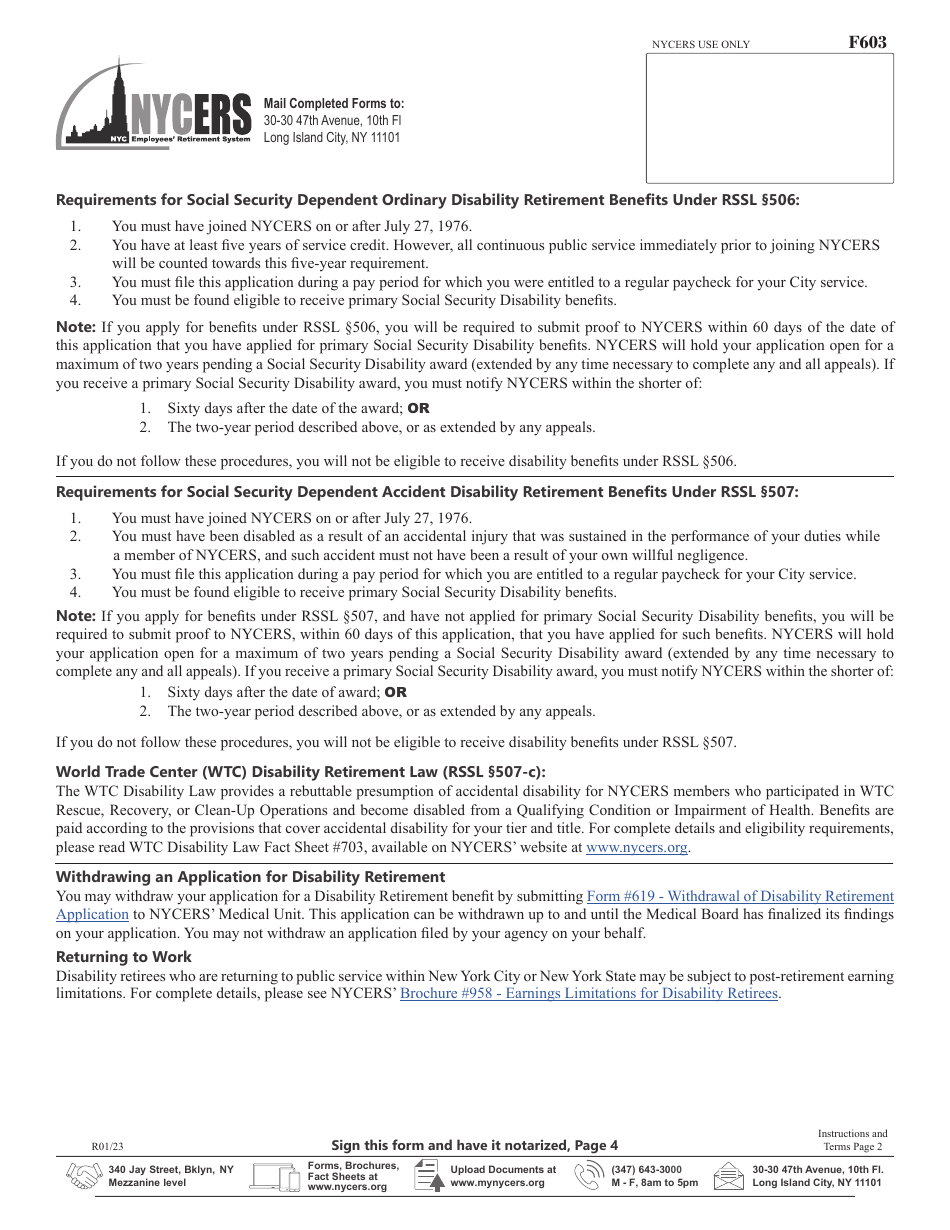 NYCERS USE ONLY F603

NYCERS
NYC Employees' Retirement System

Mail Completed Forms to:
30-30 47th Avenue, 10th Fl
Long Island City, NY 11101

Requirements for Social Security Dependent Ordinary Disability Retirement Benefits Under RSSL §506:

1. You must have joined NYCERS on or after July 27, 1976.
2. You have at least five years of service credit. However, all continuous public service immediately prior to joining NYCERS will be counted towards this five-year requirement.
3. You must file this application during a pay period for which you were entitled to a regular paycheck for your City service.
4. You must be found eligible to receive primary Social Security Disability benefits.

Note: If you apply for benefits under RSSL §506, you will be required to submit proof to NYCERS within 60 days of the date of this application that you have applied for primary Social Security Disability benefits. NYCERS will hold your application open for a maximum of two years pending a Social Security Disability award (extended by any time necessary to complete any and all appeals). If you receive a primary Social Security Disability award, you must notify NYCERS within the shorter of:

1. Sixty days after the date of the award; OR
2. The two-year period described above, or as extended by any appeals.

If you do not follow these procedures, you will not be eligible to receive disability benefits under RSSL §506.

Requirements for Social Security Dependent Accident Disability Retirement Benefits Under RSSL §507:

1. You must have joined NYCERS on or after July 27, 1976.
2. You must have been disabled as a result of an accidental injury that was sustained in the performance of your duties while a member of NYCERS, and such accident must not have been a result of your own willful negligence.
3. You must file this application during a pay period for which you are entitled to a regular paycheck for your City service.
4. You must be found eligible to receive primary Social Security Disability benefits.

Note: If you apply for benefits under RSSL §507, and have not applied for primary Social Security Disability benefits, you will be required to submit proof to NYCERS, within 60 days of this application, that you have applied for such benefits. NYCERS will hold your application open for a maximum of two years pending a Social Security Disability award (extended by any time necessary to complete any and all appeals). If you receive a primary Social Security Disability award, you must notify NYCERS within the shorter of:

1. Sixty days after the date of award; OR
2. The two-year period described above, or as extended by any appeals.

If you do not follow these procedures, you will not be eligible to receive disability benefits under RSSL §507.

World Trade Center (WTC) Disability Retirement Law (RSSL §507-c):
The WTC Disability Law provides a rebuttable presumption of accidental disability for NYCERS members who participated in WTC Rescue, Recovery, or Clean-Up Operations and become disabled from a Qualifying Condition or Impairment of Health. Benefits are paid according to the provisions that cover accidental disability for your tier and title. For complete details and eligibility requirements, please read WTC Disability Law Fact Sheet #703, available on NYCERS' website at www.nycers.org.

Withdrawing an Application for Disability Retirement
You may withdraw your application for a Disability Retirement benefit by submitting Form #619 - Withdrawal of Disability Retirement Application to NYCERS' Medical Unit. This application can be withdrawn up to and until the Medical Board has finalized its findings on your application. You may not withdraw an application filed by your agency on your behalf.

Returning to Work
Disability retirees who are returning to public service within New York City or New York State may be subject to post-retirement earning limitations. For complete details, please see NYCERS' Brochure #958 - Earnings Limitations for Disability Retirees.

R01/23
Sign this form and have it notarized, Page 4
Instructions and Terms Page 2

340 Jay Street, Bklyn, NY Mezzanine level
Forms, Brochures, Fact Sheets at www.nycers.org
Upload Documents at www.mynycers.org
(347) 643-3000 M - F, 8am to 5pm
30-30 47th Avenue, 10th Fl. Long Island City, NY 11101